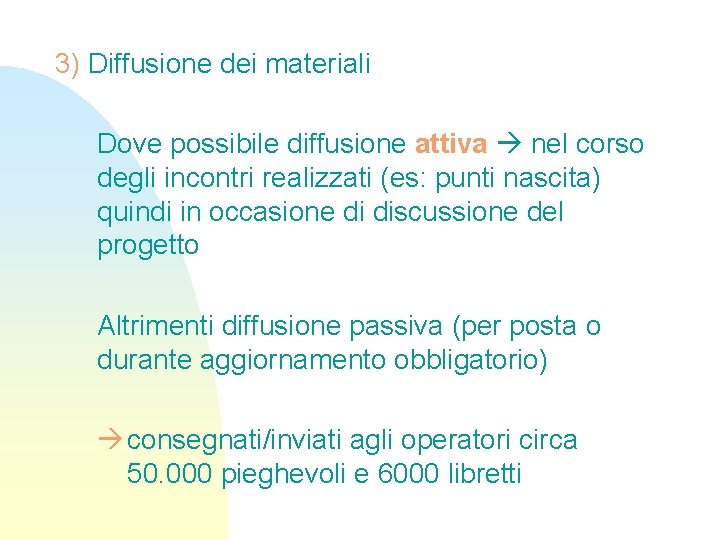 3) Diffusione dei materiali

Dove possibile diffusione attiva → nel corso degli incontri realizzati (es: punti nascita) quindi in occasione di discussione del progetto

Altrimenti diffusione passiva (per posta o durante aggiornamento obbligatorio)

→ consegnati/inviati agli operatori circa 50.000 pieghevoli e 6000 libretti